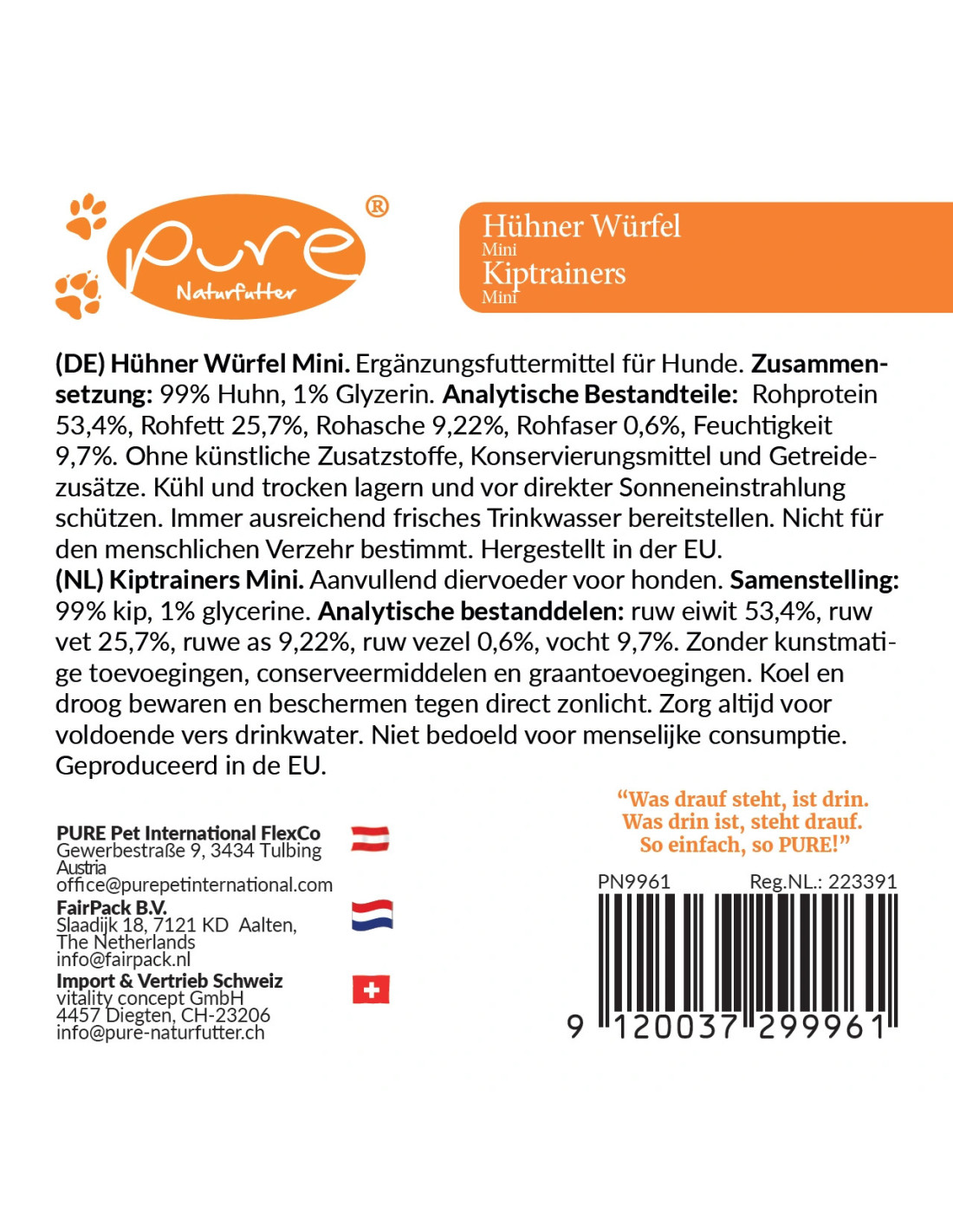 pure®
Naturfutter

Hühner Würfel
Mini
Kiptrainers
Mini

(DE) Hühner Würfel Mini. Ergänzungsfuttermittel für Hunde. Zusammensetzung: 99% Huhn, 1% Glyzerin. Analytische Bestandteile: Rohprotein 53,4%, Rohfett 25,7%, Rohasche 9,22%, Rohfaser 0,6%, Feuchtigkeit 9,7%. Ohne künstliche Zusatzstoffe, Konservierungsmittel und Getreidezusätze. Kühl und trocken lagern und vor direkter Sonneneinstrahlung schützen. Immer ausreichend frisches Trinkwasser bereitstellen. Nicht für den menschlichen Verzehr bestimmt. Hergestellt in der EU.
(NL) Kiptrainers Mini. Aanvullend diervoeder voor honden. Samenstelling: 99% kip, 1% glycerine. Analytische bestanddelen: ruw eiwit 53,4%, ruw vet 25,7%, ruwe as 9,22%, ruw vezel 0,6%, vocht 9,7%. Zonder kunstmatige toevoegingen, conserveermiddelen en graantoevoegingen. Koel en droog bewaren en beschermen tegen direct zonlicht. Zorg altijd voor voldoende vers drinkwater. Niet bedoeld voor menselijke consumptie. Geproduceerd in de EU.

PURE Pet International FlexCo
Gewerbestraße 9, 3434 Tulbing
Austria
office@purepetinternational.com
FairPack B.V.
Slaadijk 18, 7121 KD Aalten,
The Netherlands
info@fairpack.nl
Import & Vertrieb Schweiz
vitality concept GmbH
4457 Diegten, CH-23206
info@pure-naturfutter.ch

"Was drauf steht, ist drin.
Was drin ist, steht drauf.
So einfach, so PURE!"

PN9961
Reg.NL.: 223391
9 120037 299961